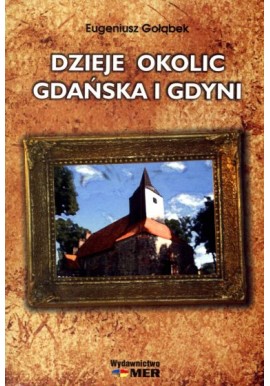 Eugeniusz Gołąbek

DZIEJE OKOLIC GDAŃSKA I GDYNI

Wydawnictwo MER